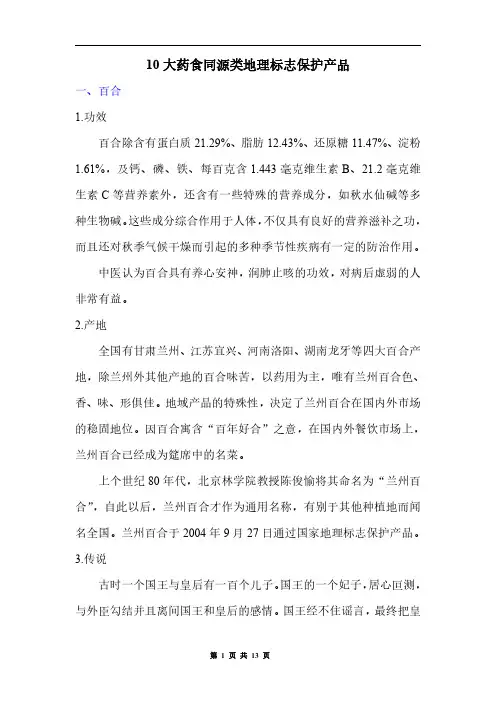 10 大药食同源类地理标志保护产品

一、百合

1.功效

百合除含有蛋白质 21.29%、脂肪 12.43%、还原糖 11.47%、淀粉 1.61%，及钙、磷、铁、每百克含 1.443 毫克维生素 B、21.2 毫克维生素 C 等营养素外，还含有一些特殊的营养成分，如秋水仙碱等多种生物碱。这些成分综合作用于人体，不仅具有良好的营养滋补之功，而且还对秋季气候干燥而引起的多种季节性疾病有一定的防治作用。

中医认为百合具有养心安神，润肺止咳的功效，对病后虚弱的人非常有益。

2.产地

全国有甘肃兰州、江苏宜兴、河南洛阳、湖南龙牙等四大百合产地，除兰州外其他产地的百合味苦，以药用为主，唯有兰州百合色、香、味、形俱佳。地域产品的特殊性，决定了兰州百合在国内外市场的稳固地位。因百合寓含“百年好合”之意，在国内外餐饮市场上，兰州百合已经成为筵席中的名菜。

上个世纪 80 年代，北京林学院教授陈俊愉将其命名为“兰州百合”，自此以后，兰州百合才作为通用名称，有别于其他种植地而闻名全国。兰州百合于 2004 年 9 月 27 日通过国家地理标志保护产品。

3.传说

古时一个国王与皇后有一百个儿子。国王的一个妃子，居心叵测，与外臣勾结并且离间国王和皇后的感情。国王经不住谣言，最终把皇

第 1 页 共 13 页